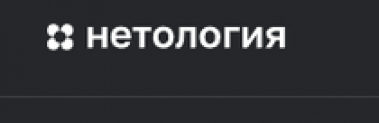 нетология